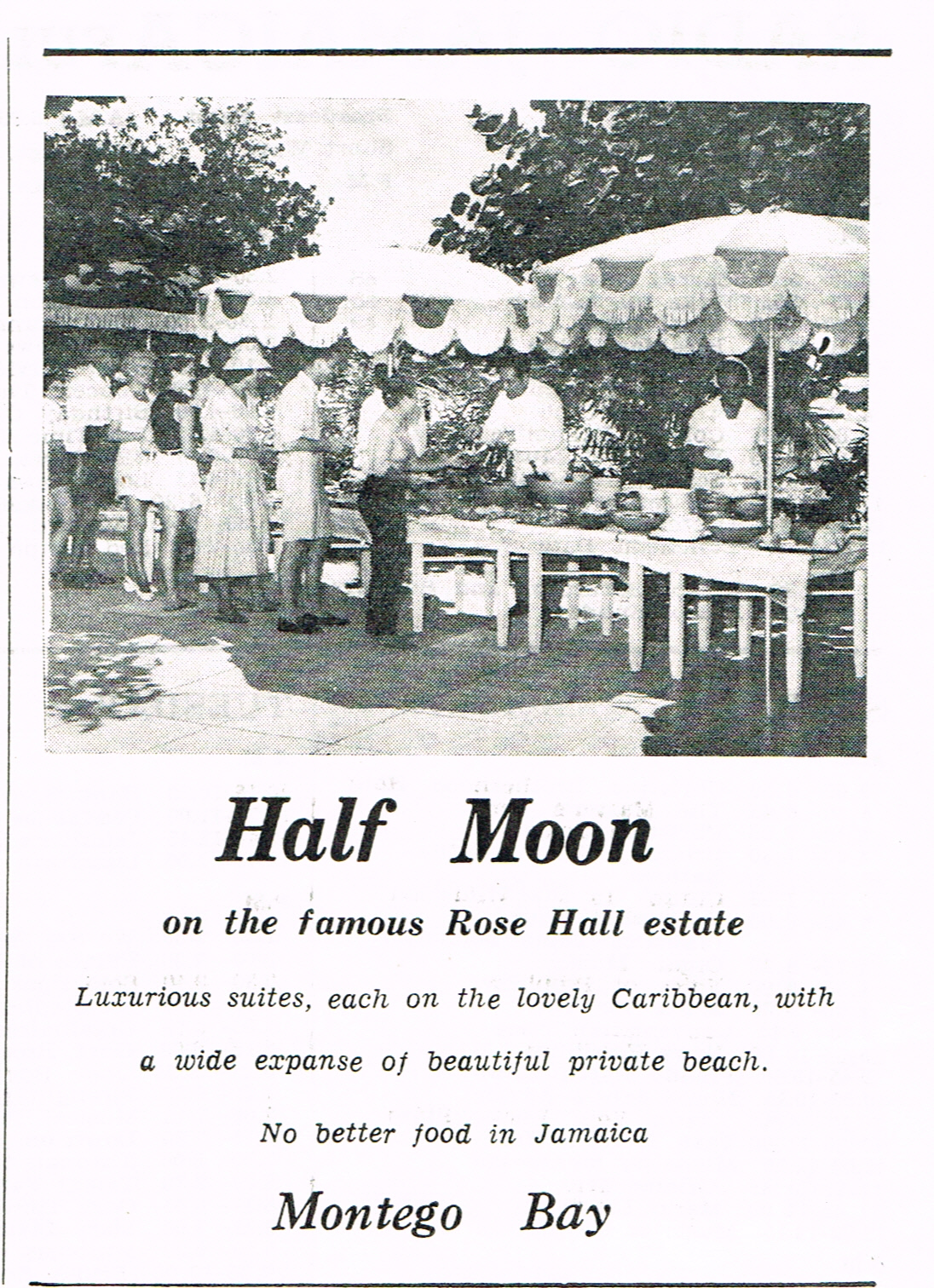 Half Moon

on the famous Rose Hall estate

Luxurious suites, each on the lovely Caribbean, with a wide expanse of beautiful private beach.

No better food in Jamaica

Montego Bay